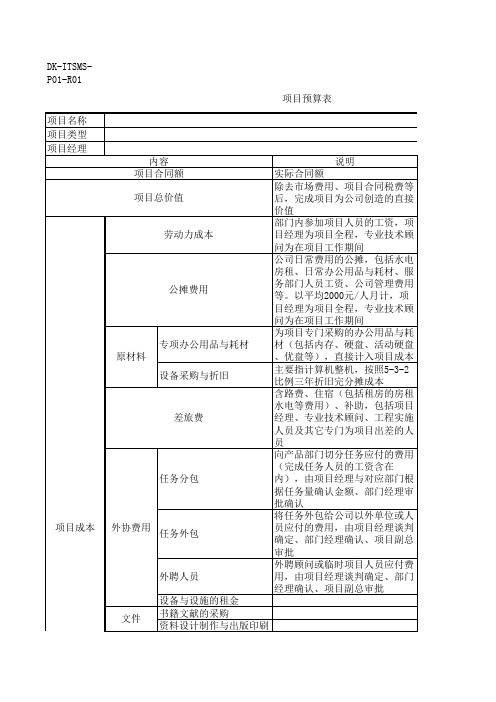 DK-ITSMS-P01-R01

项目预算表

| 项目名称 | | | |
|---|---|---|---|
| 项目类型 | | | |
| 项目经理 | | | |
| 内容 | | | 说明 |
| 项目合同额 | | | 实际合同额 |
| 项目总价值 | | | 除去市场费用、项目合同税费等后，完成项目为公司创造的直接价值 |
| 项目成本 | 劳动力成本 | | 部门内参加项目人员的工资，项目经理为项目全程，专业技术顾问为在项目工作期间 |
| | 公摊费用 | | 公司日常费用的公摊，包括水电房租、日常办公用品与耗材、服务部门人员工资、公司管理费用等。以平均2000元/人月计，项目经理为项目全程，专业技术顾问为在项目工作期间 |
| | 原材料 | 专项办公用品与耗材 | 为项目专门采购的办公用品与耗材（包括内存、硬盘、活动硬盘、优盘等），直接计入项目成本 |
| | | 设备采购与折旧 | 主要指计算机整机，按照5-3-2比例三年折旧完分摊成本 |
| | 差旅费 | | 含路费、住宿（包括租房的房租水电等费用）、补助，包括项目经理、专业技术顾问、工程实施人员及其它专门为项目出差的人员 |
| | 外协费用 | 任务分包 | 向产品部门切分任务应付的费用（完成任务人员的工资含在内），由项目经理与对应部门根据任务量确认金额、部门经理审批确认 |
| | | 任务外包 | 将任务外包给公司以外单位或人员应付的费用，由项目经理谈判确定、部门经理确认、项目副总审批 |
| | | 外聘人员 | 外聘顾问或临时项目人员应付费用，由项目经理谈判确定、部门经理确认、项目副总审批 |
| | | 设备与设施的租金 | |
| | 文件 | 书籍文献的采购 | |
| | | 资料设计制作与出版印刷 | |